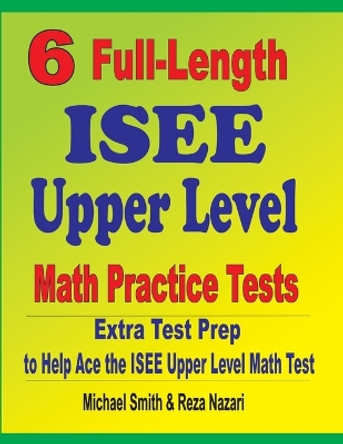 6 Full-Length
ISEE
Upper Level
Math Practice Tests

Extra Test Prep
to Help Ace the ISEE Upper Level Math Test

Michael Smith & Reza Nazari